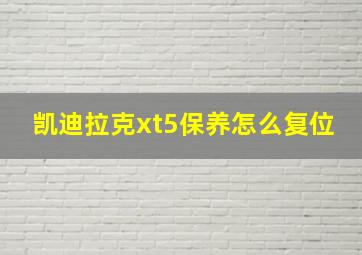 凯迪拉克xt5保养怎么复位